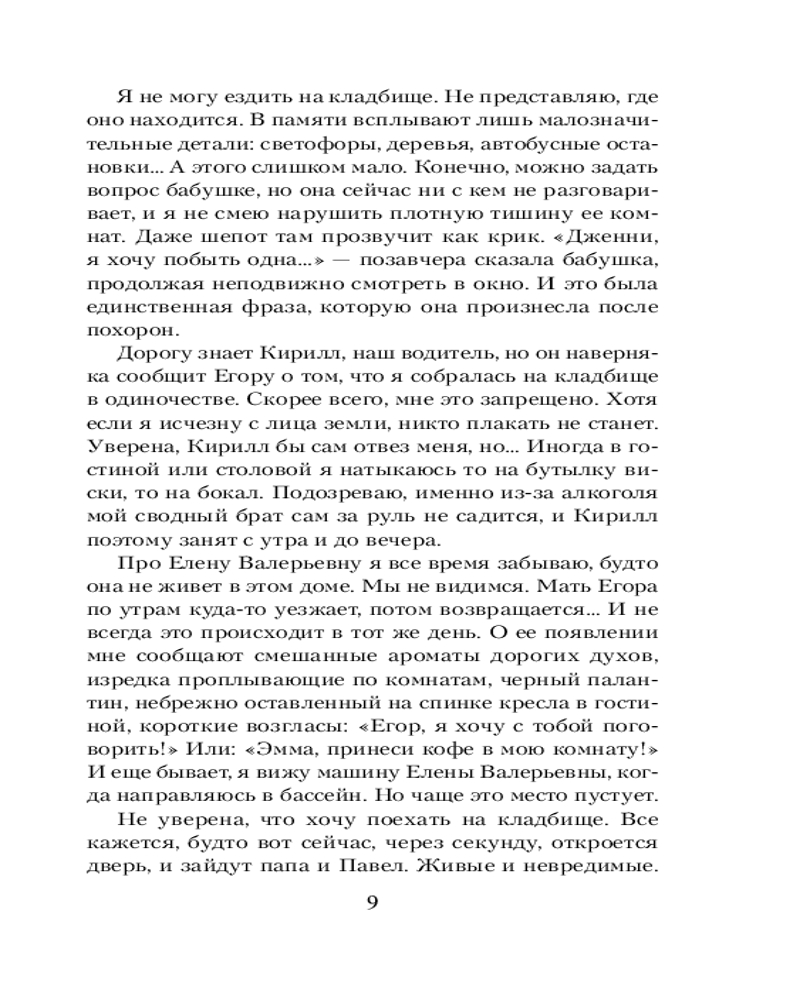 Я не могу ездить на кладбище. Не представляю, где оно находится. В памяти всплывают лишь малозначительные детали: светофоры, деревья, автобусные остановки... А этого слишком мало. Конечно, можно задать вопрос бабушке, но она сейчас ни с кем не разговаривает, и я не смею нарушить плотную тишину ее комнат. Даже шепот там прозвучит как крик. «Дженни, я хочу побыть одна...» — позавчера сказала бабушка, продолжая неподвижно смотреть в окно. И это была единственная фраза, которую она произнесла после похорон.

Дорогу знает Кирилл, наш водитель, но он наверняка сообщит Егору о том, что я собралась на кладбище в одиночестве. Скорее всего, мне это запрещено. Хотя если я исчезну с лица земли, никто плакать не станет. Уверена, Кирилл бы сам отвез меня, но... Иногда в гостиной или столовой я натыкаюсь то на бутылку виски, то на бокал. Подозреваю, именно из-за алкоголя мой сводный брат сам за руль не садится, и Кирилл поэтому занят с утра и до вечера.

Про Елену Валерьевну я все время забываю, будто она не живет в этом доме. Мы не видимся. Мать Егора по утрам куда-то уезжает, потом возвращается... И не всегда это происходит в тот же день. О ее появлении мне сообщают смешанные ароматы дорогих духов, изредка проплывающие по комнатам, черный палантин, небрежно оставленный на спинке кресла в гостиной, короткие возгласы: «Егор, я хочу с тобой поговорить!» Или: «Эмма, принеси кофе в мою комнату!» И еще бывает, я вижу машину Елены Валерьевны, когда направляюсь в бассейн. Но чаще это место пустует.

Не уверена, что хочу поехать на кладбище. Все кажется, будто вот сейчас, через секунду, откроется дверь, и зайдут папа и Павел. Живые и невредимые.

9